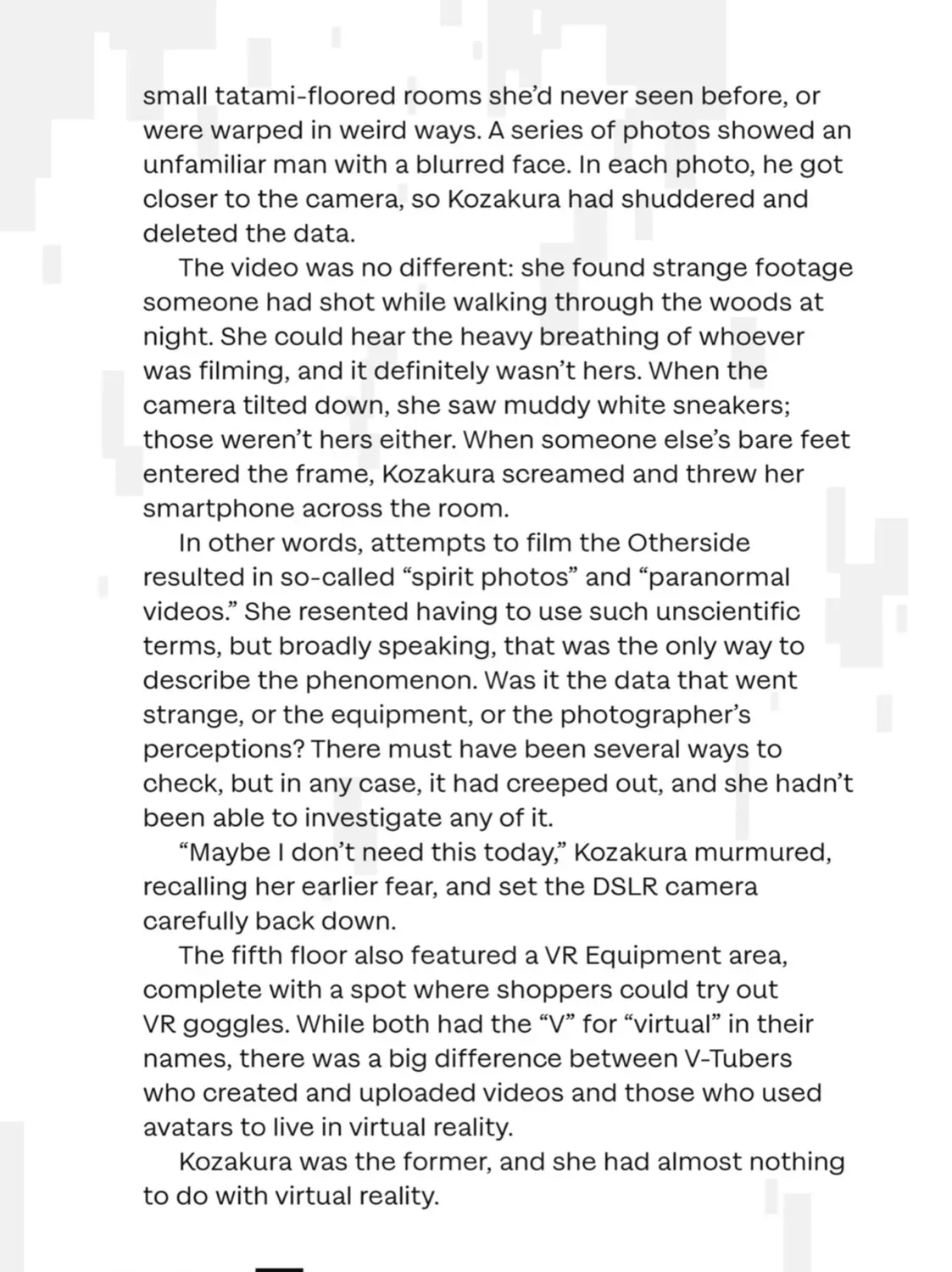 small tatami-floored rooms she'd never seen before, or were warped in weird ways. A series of photos showed an unfamiliar man with a blurred face. In each photo, he got closer to the camera, so Kozakura had shuddered and deleted the data.

The video was no different: she found strange footage someone had shot while walking through the woods at night. She could hear the heavy breathing of whoever was filming, and it definitely wasn't hers. When the camera tilted down, she saw muddy white sneakers; those weren't hers either. When someone else's bare feet entered the frame, Kozakura screamed and threw her smartphone across the room.

In other words, attempts to film the Otherside resulted in so-called "spirit photos" and "paranormal videos." She resented having to use such unscientific terms, but broadly speaking, that was the only way to describe the phenomenon. Was it the data that went strange, or the equipment, or the photographer's perceptions? There must have been several ways to check, but in any case, it had creeped out, and she hadn't been able to investigate any of it.

"Maybe I don't need this today," Kozakura murmured, recalling her earlier fear, and set the DSLR camera carefully back down.

The fifth floor also featured a VR Equipment area, complete with a spot where shoppers could try out VR goggles. While both had the "V" for "virtual" in their names, there was a big difference between V-Tubers who created and uploaded videos and those who used avatars to live in virtual reality.

Kozakura was the former, and she had almost nothing to do with virtual reality.